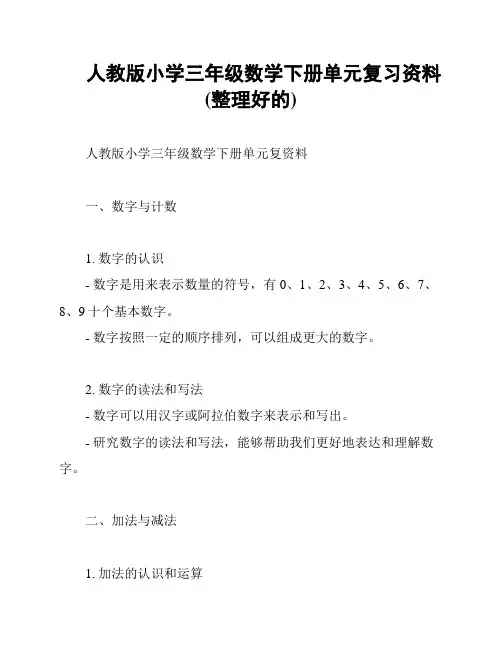 人教版小学三年级数学下册单元复习资料(整理好的)

人教版小学三年级数学下册单元复资料

一、数字与计数

1. 数字的认识
- 数字是用来表示数量的符号，有 0、1、2、3、4、5、6、7、8、9 十个基本数字。
- 数字按照一定的顺序排列，可以组成更大的数字。

2. 数字的读法和写法
- 数字可以用汉字或阿拉伯数字来表示和写出。
- 研究数字的读法和写法，能够帮助我们更好地表达和理解数字。

二、加法与减法

1. 加法的认识和运算